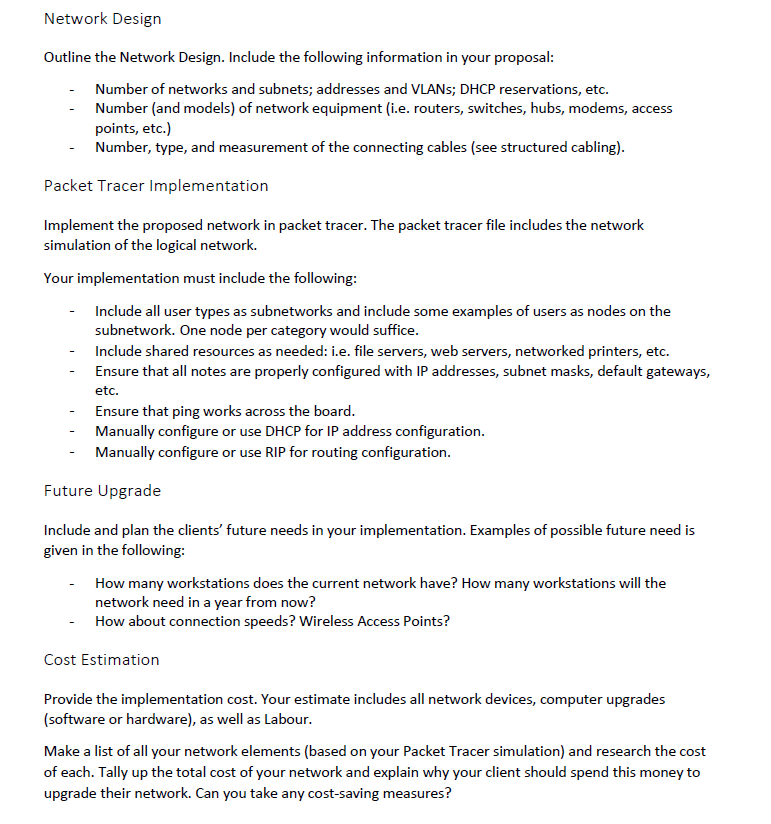 Network Design

Outline the Network Design. Include the following information in your proposal:

- Number of networks and subnets; addresses and VLANs; DHCP reservations, etc.
- Number (and models) of network equipment (i.e. routers, switches, hubs, modems, access points, etc.)
- Number, type, and measurement of the connecting cables (see structured cabling).

Packet Tracer Implementation

Implement the proposed network in packet tracer. The packet tracer file includes the network simulation of the logical network.

Your implementation must include the following:

- Include all user types as subnetworks and include some examples of users as nodes on the subnetwork. One node per category would suffice.
- Include shared resources as needed: i.e. file servers, web servers, networked printers, etc.
- Ensure that all notes are properly configured with IP addresses, subnet masks, default gateways, etc.
- Ensure that ping works across the board.
- Manually configure or use DHCP for IP address configuration.
- Manually configure or use RIP for routing configuration.

Future Upgrade

Include and plan the clients' future needs in your implementation. Examples of possible future need is given in the following:

- How many workstations does the current network have? How many workstations will the network need in a year from now?
- How about connection speeds? Wireless Access Points?

Cost Estimation

Provide the implementation cost. Your estimate includes all network devices, computer upgrades (software or hardware), as well as Labour.

Make a list of all your network elements (based on your Packet Tracer simulation) and research the cost of each. Tally up the total cost of your network and explain why your client should spend this money to upgrade their network. Can you take any cost-saving measures?